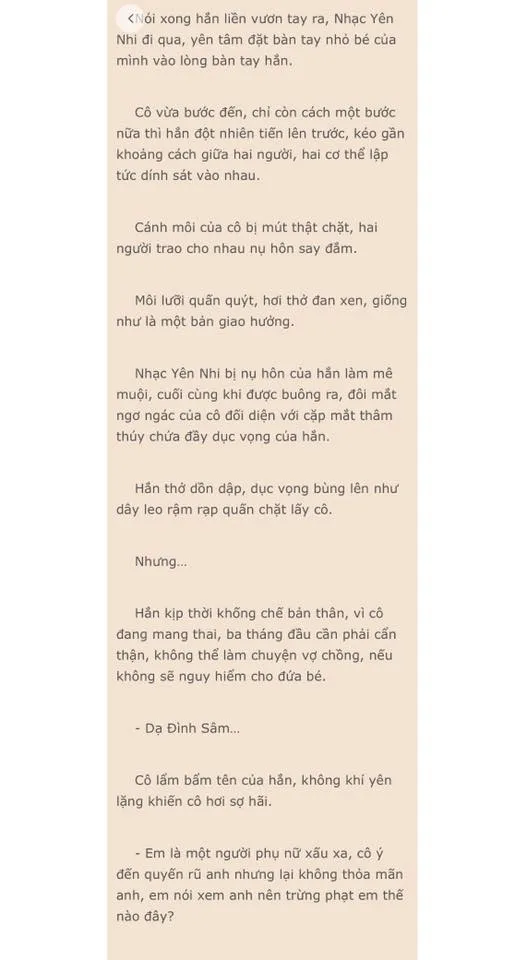 Nói xong hắn liền vươn tay ra, Nhạc Yên Nhi đi qua, yên tâm đặt bàn tay nhỏ bé của mình vào lòng bàn tay hắn.

Cô vừa bước đến, chỉ còn cách một bước nữa thì hắn đột nhiên tiến lên trước, kéo gần khoảng cách giữa hai người, hai cơ thể lập tức dính sát vào nhau.

Cánh môi của cô bị mút thật chặt, hai người trao cho nhau nụ hôn say đắm.

Môi lưỡi quấn quýt, hơi thở đan xen, giống như là một bản giao hưởng.

Nhạc Yên Nhi bị nụ hôn của hắn làm mê muội, cuối cùng khi được buông ra, đôi mắt ngơ ngác của cô đối diện với cặp mắt thâm thúy chứa đầy dục vọng của hắn.

Hắn thở dồn dập, dục vọng bùng lên như dây leo rậm rạp quấn chặt lấy cô.

Nhưng...

Hắn kịp thời khống chế bản thân, vì cô đang mang thai, ba tháng đầu cần phải cẩn thận, không thể làm chuyện vợ chồng, nếu không sẽ nguy hiểm cho đứa bé.

- Dạ Đình Sâm...

Cô lẩm bẩm tên của hắn, không khí yên lặng khiến cô hơi sợ hãi.

- Em là một người phụ nữ xấu xa, cô ý đến quyến rũ anh nhưng lại không thỏa mãn anh, em nói xem anh nên trừng phạt em thế nào đây?